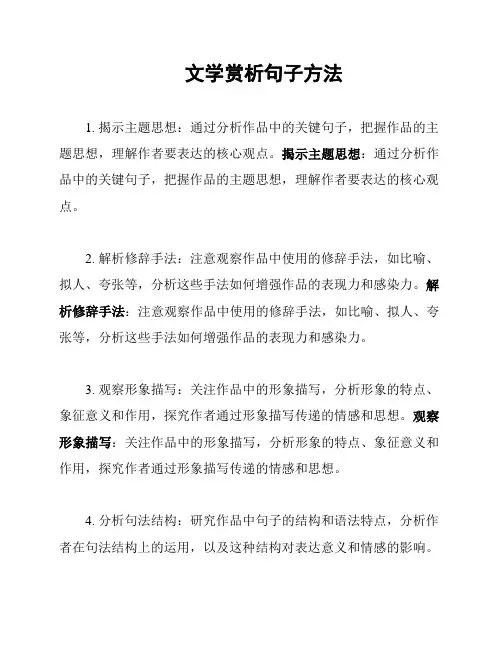 文学赏析句子方法

1. 揭示主题思想：通过分析作品中的关键句子，把握作品的主题思想，理解作者要表达的核心观点。揭示主题思想：通过分析作品中的关键句子，把握作品的主题思想，理解作者要表达的核心观点。

2. 解析修辞手法：注意观察作品中使用的修辞手法，如比喻、拟人、夸张等，分析这些手法如何增强作品的表现力和感染力。解析修辞手法：注意观察作品中使用的修辞手法，如比喻、拟人、夸张等，分析这些手法如何增强作品的表现力和感染力。

3. 观察形象描写：关注作品中的形象描写，分析形象的特点、象征意义和作用，探究作者通过形象描写传递的情感和思想。观察形象描写：关注作品中的形象描写，分析形象的特点、象征意义和作用，探究作者通过形象描写传递的情感和思想。

4. 分析句法结构：研究作品中句子的结构和语法特点，分析作者在句法结构上的运用，以及这种结构对表达意义和情感的影响。